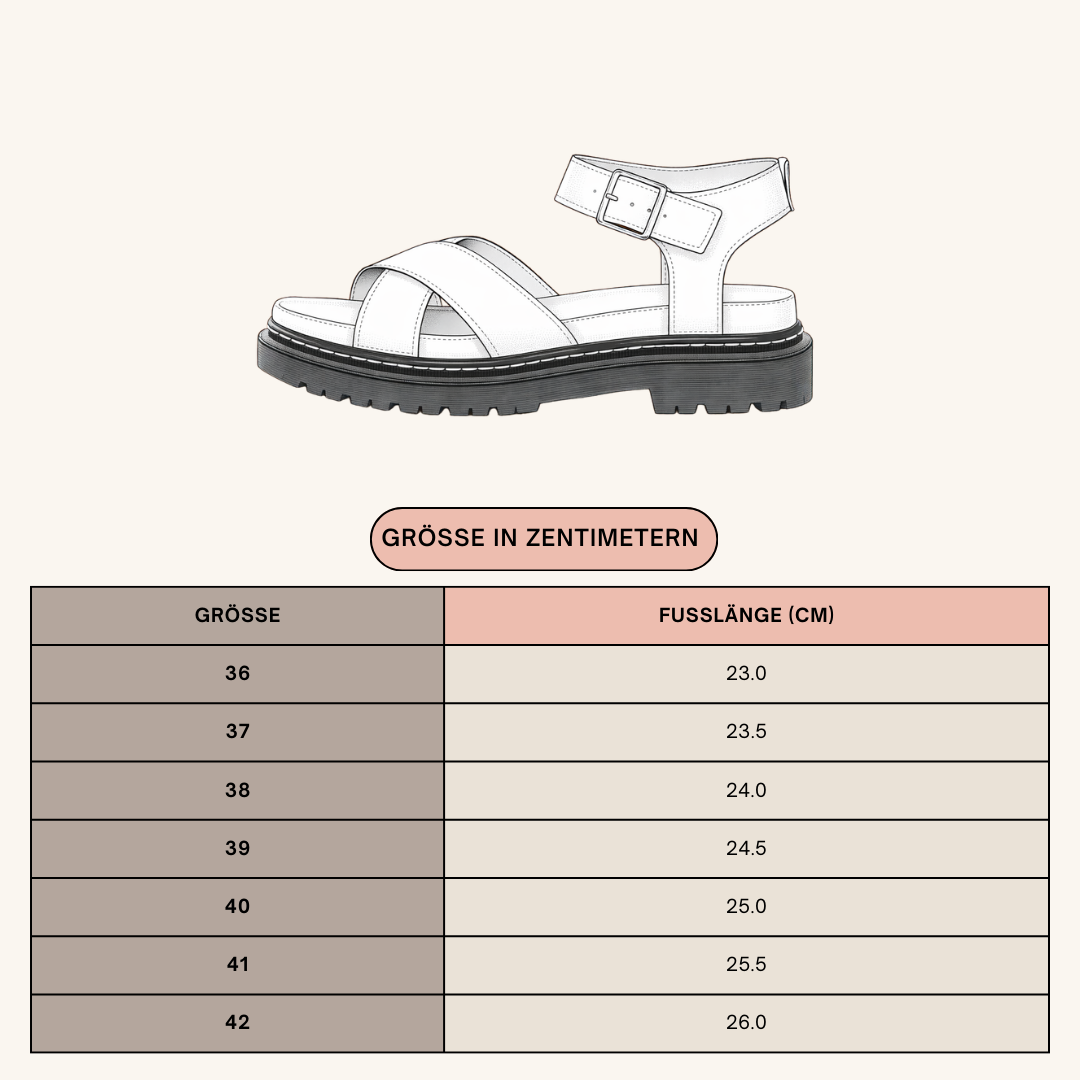 GRÖSSE IN ZENTIMETERN

| GRÖSSE | FUSSLÄNGE (CM) |
|---|---|
| 36 | 23.0 |
| 37 | 23.5 |
| 38 | 24.0 |
| 39 | 24.5 |
| 40 | 25.0 |
| 41 | 25.5 |
| 42 | 26.0 |